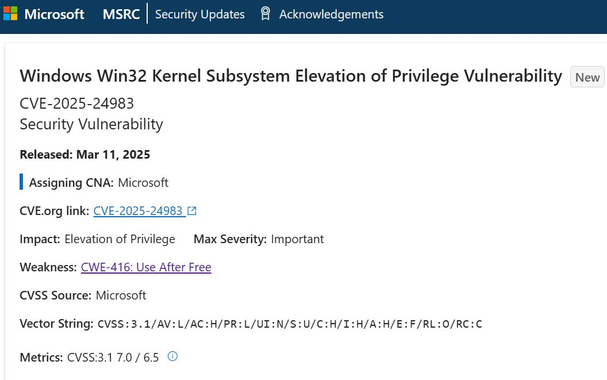 Microsoft MSRC Security Updates Acknowledgements

Windows Win32 Kernel Subsystem Elevation of Privilege Vulnerability New

CVE-2025-24983
Security Vulnerability

Released: Mar 11, 2025

Assigning CNA: Microsoft

CVE.org link: CVE-2025-24983

Impact: Elevation of Privilege Max Severity: Important

Weakness: CWE-416: Use After Free

CVSS Source: Microsoft

Vector String: CVSS:3.1/AV:L/AC:H/PR:L/UI:N/S:U/C:H/I:H/A:H/E:F/RL:O/RC:C

Metrics: CVSS:3.1 7.0 / 6.5